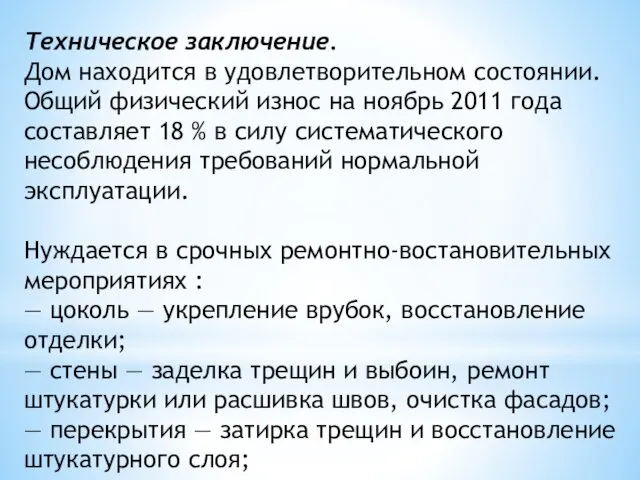 Техническое заключение.
Дом находится в удовлетворительном состоянии. Общий физический износ на ноябрь 2011 года составляет 18 % в силу систематического несоблюдения требований нормальной эксплуатации.

Нуждается в срочных ремонтно-востановительных мероприятиях :
— цоколь — укрепление врубок, восстановление отделки;
— стены — заделка трещин и выбоин, ремонт штукатурки или расшивка швов, очистка фасадов;
— перекрытия — затирка трещин и восстановление штукатурного слоя;